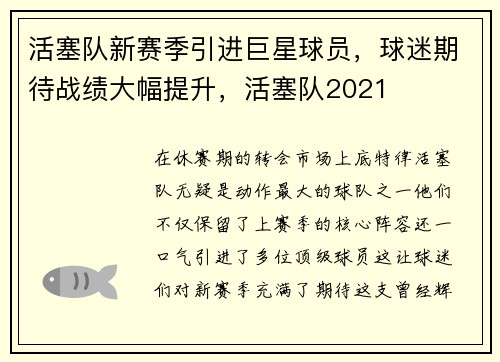 活塞队新赛季引进巨星球员，球迷期待战绩大幅提升，活塞队2021

在休赛期的转会市场上底特律活塞队无疑是动作最大的球队之一他们不仅保留了上赛季的核心阵容还一口气引进了多位顶级球员这让球迷们对新赛季充满了期待这支曾经辉